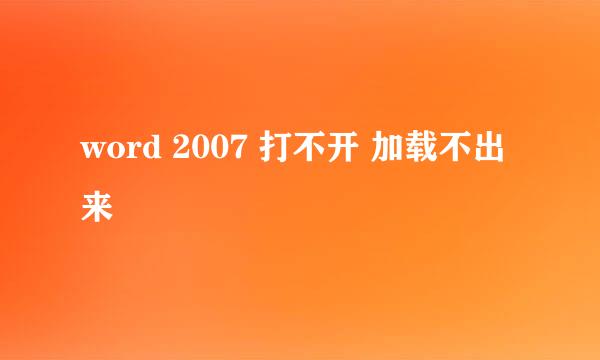 word 2007 打不开 加载不出来